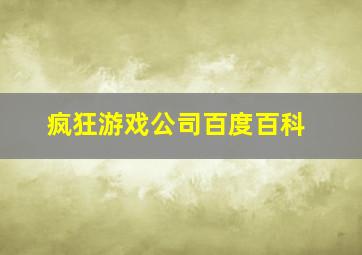 疯狂游戏公司百度百科